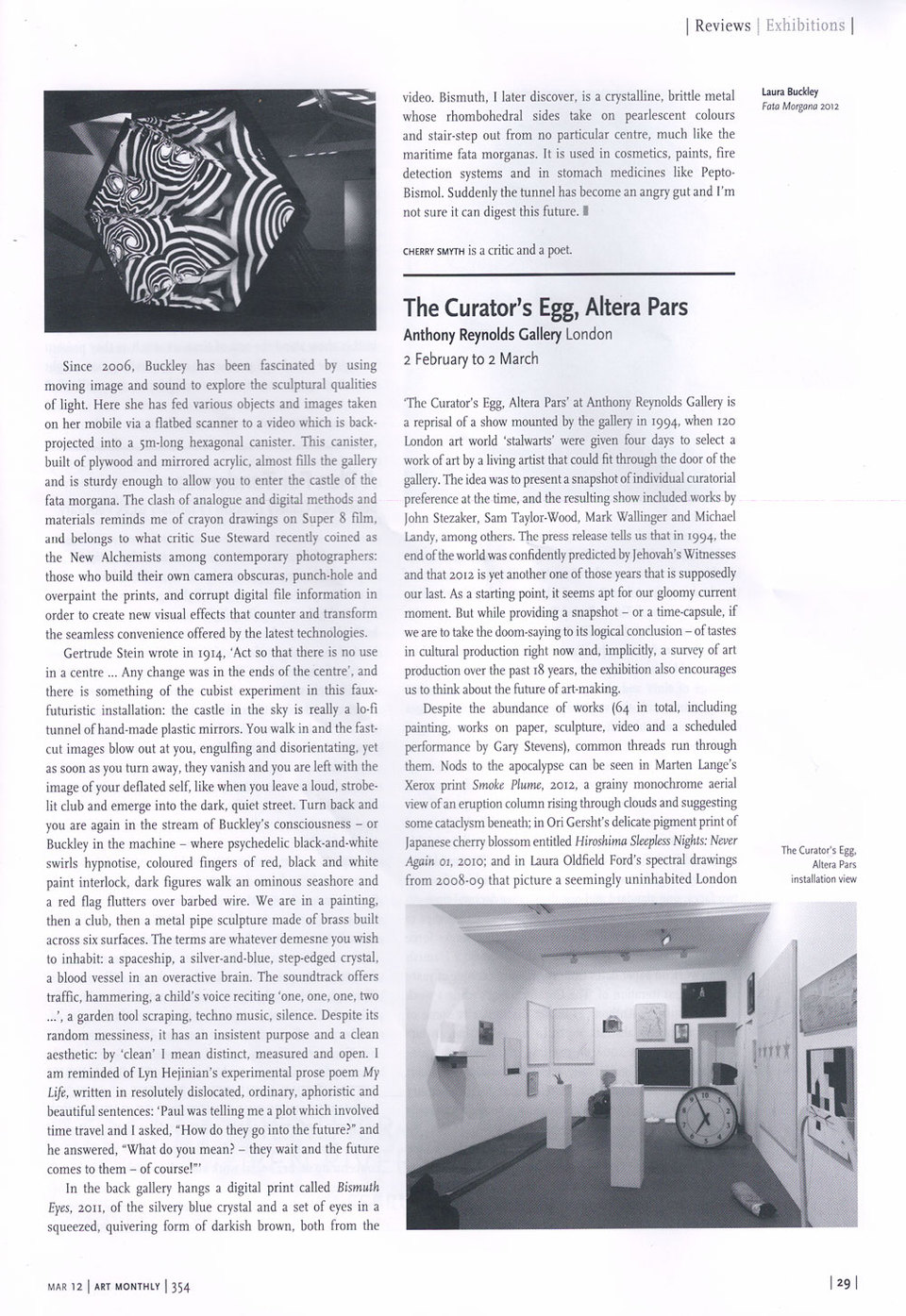 | Reviews | Exhibitions |

Since 2006, Buckley has been fascinated by using moving image and sound to explore the sculptural qualities of light. Here she has fed various objects and images taken on her mobile via a flatbed scanner to a video which is back-projected into a 5m-long hexagonal canister. This canister, built of plywood and mirrored acrylic, almost fills the gallery and is sturdy enough to allow you to enter the castle of the fata morgana. The clash of analogue and digital methods and materials reminds me of crayon drawings on Super 8 film, and belongs to what critic Sue Steward recently coined as the New Alchemists among contemporary photographers: those who build their own camera obscuras, punch-hole and overpaint the prints, and corrupt digital file information in order to create new visual effects that counter and transform the seamless convenience offered by the latest technologies.

Gertrude Stein wrote in 1914, 'Act so that there is no use in a centre ... Any change was in the ends of the centre', and there is something of the cubist experiment in this faux-futuristic installation: the castle in the sky is really a lo-fi tunnel of hand-made plastic mirrors. You walk in and the fast-cut images blow out at you, engulfing and disorientating, yet as soon as you turn away, they vanish and you are left with the image of your deflated self, like when you leave a loud, strobe-lit club and emerge into the dark, quiet street. Turn back and you are again in the stream of Buckley's consciousness – or Buckley in the machine – where psychedelic black-and-white swirls hypnotise, coloured fingers of red, black and white paint interlock, dark figures walk an ominous seashore and a red flag flutters over barbed wire. We are in a painting, then a club, then a metal pipe sculpture made of brass built across six surfaces. The terms are whatever demesne you wish to inhabit: a spaceship, a silver-and-blue, step-edged crystal, a blood vessel in an overactive brain. The soundtrack offers traffic, hammering, a child's voice reciting 'one, one, one, two ...', a garden tool scraping, techno music, silence. Despite its random messiness, it has an insistent purpose and a clean aesthetic: by 'clean' I mean distinct, measured and open. I am reminded of Lyn Hejinian's experimental prose poem My Life, written in resolutely dislocated, ordinary, aphoristic and beautiful sentences: 'Paul was telling me a plot which involved time travel and I asked, "How do they go into the future?" and he answered, "What do you mean? – they wait and the future comes to them – of course!"'

In the back gallery hangs a digital print called Bismuth Eyes, 2011, of the silvery blue crystal and a set of eyes in a squeezed, quivering form of darkish brown, both from the video. Bismuth, I later discover, is a crystalline, brittle metal whose rhombohedral sides take on pearlescent colours and stair-step out from no particular centre, much like the maritime fata morganas. It is used in cosmetics, paints, fire detection systems and in stomach medicines like Pepto-Bismol. Suddenly the tunnel has become an angry gut and I'm not sure it can digest this future.

CHERRY SMYTH is a critic and a poet.

Laura Buckley
Fata Morgana 2012

The Curator's Egg, Altera Pars
Anthony Reynolds Gallery London
2 February to 2 March

'The Curator's Egg, Altera Pars' at Anthony Reynolds Gallery is a reprisal of a show mounted by the gallery in 1994, when 120 London art world 'stalwarts' were given four days to select a work of art by a living artist that could fit through the door of the gallery. The idea was to present a snapshot of individual curatorial preference at the time, and the resulting show included works by John Stezaker, Sam Taylor-Wood, Mark Wallinger and Michael Landy, among others. The press release tells us that in 1994, the end of the world was confidently predicted by Jehovah's Witnesses and that 2012 is yet another one of those years that is supposedly our last. As a starting point, it seems apt for our gloomy current moment. But while providing a snapshot – or a time-capsule, if we are to take the doom-saying to its logical conclusion – of tastes in cultural production right now and, implicitly, a survey of art production over the past 18 years, the exhibition also encourages us to think about the future of art-making.

Despite the abundance of works (64 in total, including painting, works on paper, sculpture, video and a scheduled performance by Gary Stevens), common threads run through them. Nods to the apocalypse can be seen in Marten Lange's Xerox print Smoke Plume, 2012, a grainy monochrome aerial view of an eruption column rising through clouds and suggesting some cataclysm beneath; in Ori Gersht's delicate pigment print of Japanese cherry blossom entitled Hiroshima Sleepless Nights: Never Again 01, 2010; and in Laura Oldfield Ford's spectral drawings from 2008-09 that picture a seemingly uninhabited London

The Curator's Egg, Altera Pars installation view

MAR 12 | ART MONTHLY | 354

| 29 |